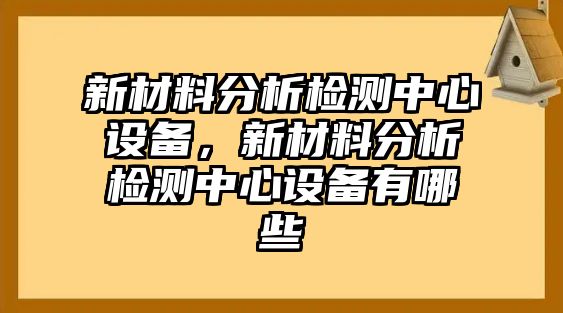 新材料分析检测中心设备，新材料分析检测中心设备有哪些